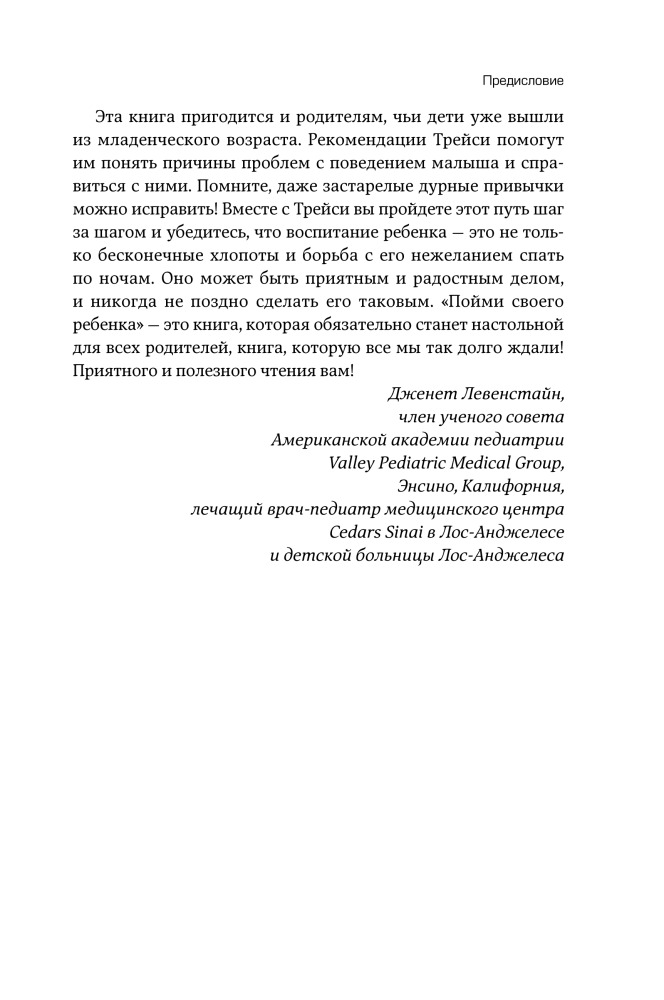 Предисловие

Эта книга пригодится и родителям, чьи дети уже вышли из младенческого возраста. Рекомендации Трейси помогут им понять причины проблем с поведением малыша и справиться с ними. Помните, даже застарелые дурные привычки можно исправить! Вместе с Трейси вы пройдете этот путь шаг за шагом и убедитесь, что воспитание ребенка — это не только бесконечные хлопоты и борьба с его нежеланием спать по ночам. Оно может быть приятным и радостным делом, и никогда не поздно сделать его таковым. «Пойми своего ребенка» — это книга, которая обязательно станет настольной для всех родителей, книга, которую все мы так долго ждали! Приятного и полезного чтения вам!

Дженет Левенстайн,
член ученого совета
Американской академии педиатрии
Valley Pediatric Medical Group,
Энсино, Калифорния,
лечащий врач-педиатр медицинского центра
Cedars Sinai в Лос-Анджелесе
и детской больницы Лос-Анджелеса